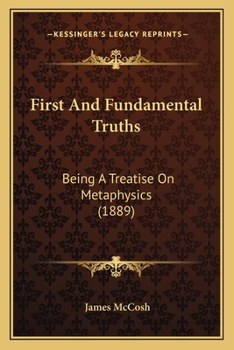 —KESSINGER'S LEGACY REPRINTS—

First And Fundamental Truths

Being A Treatise On Metaphysics (1889)

James McCosh